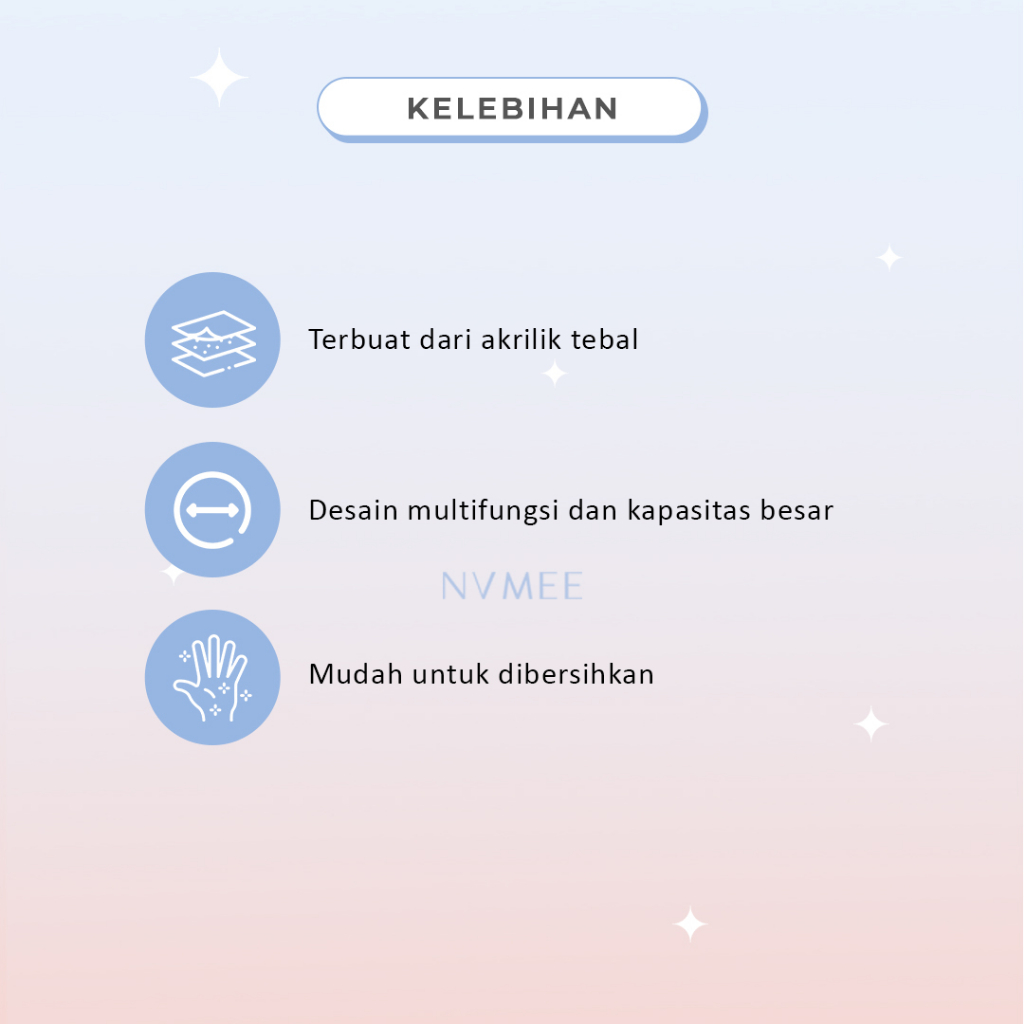 KELEBIHAN

Terbuat dari akrilik tebal

Desain multifungsi dan kapasitas besar

Mudah untuk dibersihkan

NVMEE